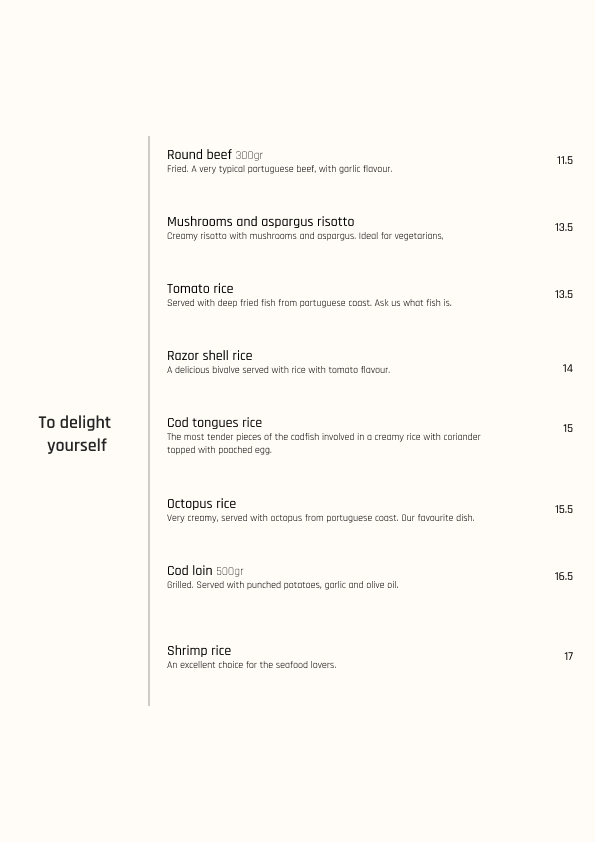 To delight yourself

Round beef 300gr
Fried. A very typical portuguese beef, with garlic flavour.
11.5

Mushrooms and aspargus risotto
Creamy risotto with mushrooms and aspargus. Ideal for vegetarians.
13.5

Tomato rice
Served with deep fried fish from portuguese coast. Ask us what fish is.
13.5

Razor shell rice
A delicious bivalve served with rice with tomato flavour.
14

Cod tongues rice
The most tender pieces of the codfish involved in a creamy rice with coriander topped with poached egg.
15

Octopus rice
Very creamy, served with octopus from portuguese coast. Our favourite dish.
15.5

Cod loin 500gr
Grilled. Served with punched potatoes, garlic and olive oil.
16.5

Shrimp rice
An excellent choice for the seafood lovers.
17